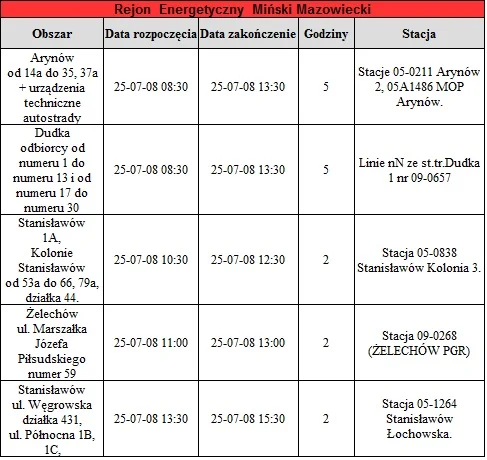 Rejon Energetyczny Miński Mazowiecki

| Obszar | Data rozpoczęcia | Data zakończenie | Godziny | Stacja |
|---|---|---|---|---|
| Arynów od 14a do 35, 37a + urządzenia techniczne autostrady | 25-07-08 08:30 | 25-07-08 13:30 | 5 | Stacje 05-0211 Arynów 2, 05A1486 MOP Arynów. |
| Dudka odbiorcy od numeru 1 do numeru 13 i od numeru 17 do numeru 30 | 25-07-08 08:30 | 25-07-08 13:30 | 5 | Linie nN ze st.tr.Dudka 1 nr 09-0657 |
| Stanisławów 1A, Kolonie Stanisławów od 53a do 66, 79a, działka 44. | 25-07-08 10:30 | 25-07-08 12:30 | 2 | Stacja 05-0838 Stanisławów Kolonia 3. |
| Żelechów ul. Marszałka Józefa Piłsudskiego numer 59 | 25-07-08 11:00 | 25-07-08 13:00 | 2 | Stacja 09-0268 (ŻELECHÓW PGR) |
| Stanisławów ul. Węgrowska działka 431, ul. Północna 1B, 1C, | 25-07-08 13:30 | 25-07-08 15:30 | 2 | Stacja 05-1264 Stanisławów Łochowska. |